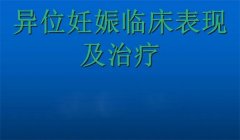 异位妊娠临床表现及治疗